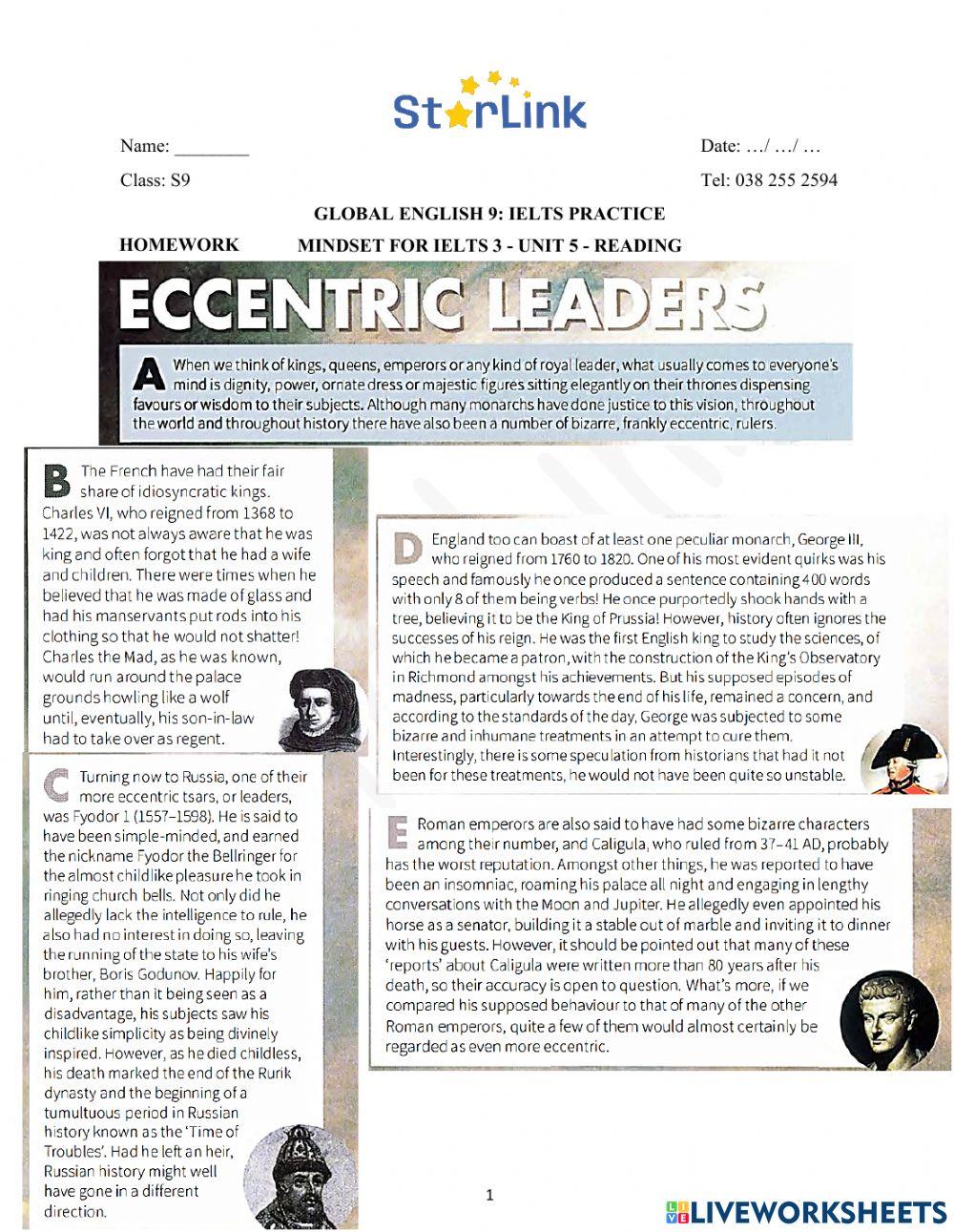 StarLink

Name: ________

Date: …/ …/ …

Class: S9

Tel: 038 255 2594

GLOBAL ENGLISH 9: IELTS PRACTICE

HOMEWORK

MINDSET FOR IELTS 3 - UNIT 5 - READING

ECCENTRIC LEADERS

A When we think of kings, queens, emperors or any kind of royal leader, what usually comes to everyone's mind is dignity, power, ornate dress or majestic figures sitting elegantly on their thrones dispensing favours or wisdom to their subjects. Although many monarchs have done justice to this vision, throughout the world and throughout history there have also been a number of bizarre, frankly eccentric, rulers.

B The French have had their fair share of idiosyncratic kings. Charles VI, who reigned from 1368 to 1422, was not always aware that he was king and often forgot that he had a wife and children. There were times when he believed that he was made of glass and had his manservants put rods into his clothing so that he would not shatter! Charles the Mad, as he was known, would run around the palace grounds howling like a wolf until, eventually, his son-in-law had to take over as regent.

C Turning now to Russia, one of their more eccentric tsars, or leaders, was Fyodor 1 (1557–1598). He is said to have been simple-minded, and earned the nickname Fyodor the Bellringer for the almost childlike pleasure he took in ringing church bells. Not only did he allegedly lack the intelligence to rule, he also had no interest in doing so, leaving the running of the state to his wife's brother, Boris Godunov. Happily for him, rather than it being seen as a disadvantage, his subjects saw his childlike simplicity as being divinely inspired. However, as he died childless, his death marked the end of the Rurik dynasty and the beginning of a tumultuous period in Russian history known as the 'Time of Troubles'. Had he left an heir, Russian history might well have gone in a different direction.

D England too can boast of at least one peculiar monarch, George III, who reigned from 1760 to 1820. One of his most evident quirks was his speech and famously he once produced a sentence containing 400 words with only 8 of them being verbs! He once purportedly shook hands with a tree, believing it to be the King of Prussia! However, history often ignores the successes of his reign. He was the first English king to study the sciences, of which he became a patron, with the construction of the King's Observatory in Richmond amongst his achievements. But his supposed episodes of madness, particularly towards the end of his life, remained a concern, and according to the standards of the day, George was subjected to some bizarre and inhumane treatments in an attempt to cure them. Interestingly, there is some speculation from historians that had it not been for these treatments, he would not have been quite so unstable.

E Roman emperors are also said to have had some bizarre characters among their number, and Caligula, who ruled from 37–41 AD, probably has the worst reputation. Amongst other things, he was reported to have been an insomniac, roaming his palace all night and engaging in lengthy conversations with the Moon and Jupiter. He allegedly even appointed his horse as a senator, building it a stable out of marble and inviting it to dinner with his guests. However, it should be pointed out that many of these 'reports' about Caligula were written more than 80 years after his death, so their accuracy is open to question. What's more, if we compared his supposed behaviour to that of many of the other Roman emperors, quite a few of them would almost certainly be regarded as even more eccentric.

1

LIVEWORKSHEETS